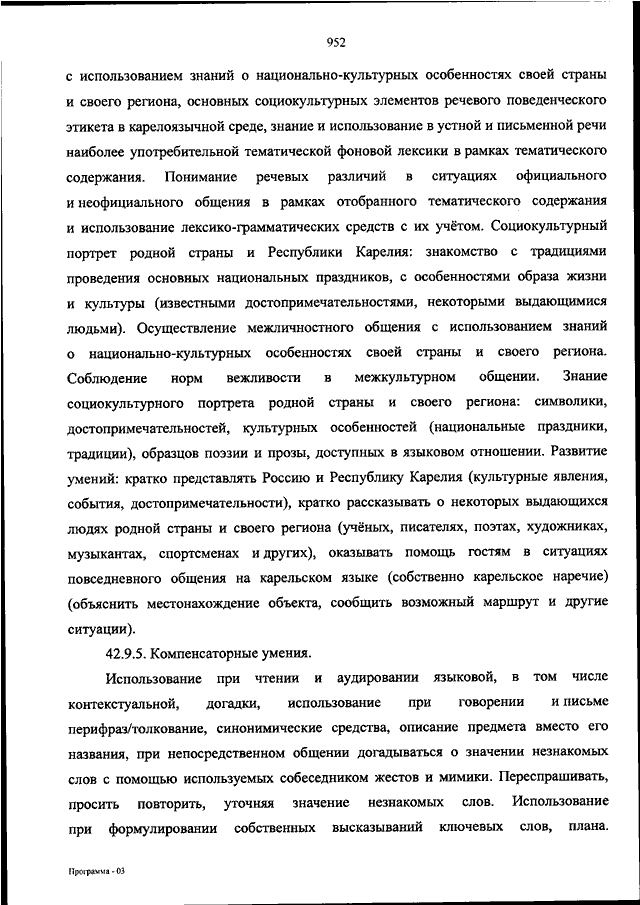 952

с использованием знаний о национально-культурных особенностях своей страны и своего региона, основных социокультурных элементов речевого поведенческого этикета в карелоязычной среде, знание и использование в устной и письменной речи наиболее употребительной тематической фоновой лексики в рамках тематического содержания. Понимание речевых различий в ситуациях официального и неофициального общения в рамках отобранного тематического содержания и использование лексико-грамматических средств с их учётом. Социокультурный портрет родной страны и Республики Карелия: знакомство с традициями проведения основных национальных праздников, с особенностями образа жизни и культуры (известными достопримечательностями, некоторыми выдающимися людьми). Осуществление межличностного общения с использованием знаний о национально-культурных особенностях своей страны и своего региона. Соблюдение норм вежливости в межкультурном общении. Знание социокультурного портрета родной страны и своего региона: символики, достопримечательностей, культурных особенностей (национальные праздники, традиции), образцов поэзии и прозы, доступных в языковом отношении. Развитие умений: кратко представлять Россию и Республику Карелия (культурные явления, события, достопримечательности), кратко рассказывать о некоторых выдающихся людях родной страны и своего региона (учёных, писателях, поэтах, художниках, музыкантах, спортсменах и других), оказывать помощь гостям в ситуациях повседневного общения на карельском языке (собственно карельское наречие) (объяснить местонахождение объекта, сообщить возможный маршрут и другие ситуации).

42.9.5. Компенсаторные умения.

Использование при чтении и аудировании языковой, в том числе контекстуальной, догадки, использование при говорении и письме перифраз/толкование, синонимические средства, описание предмета вместо его названия, при непосредственном общении догадываться о значении незнакомых слов с помощью используемых собеседником жестов и мимики. Переспрашивать, просить повторить, уточняя значение незнакомых слов. Использование при формулировании собственных высказываний ключевых слов, плана.

Программа - 03